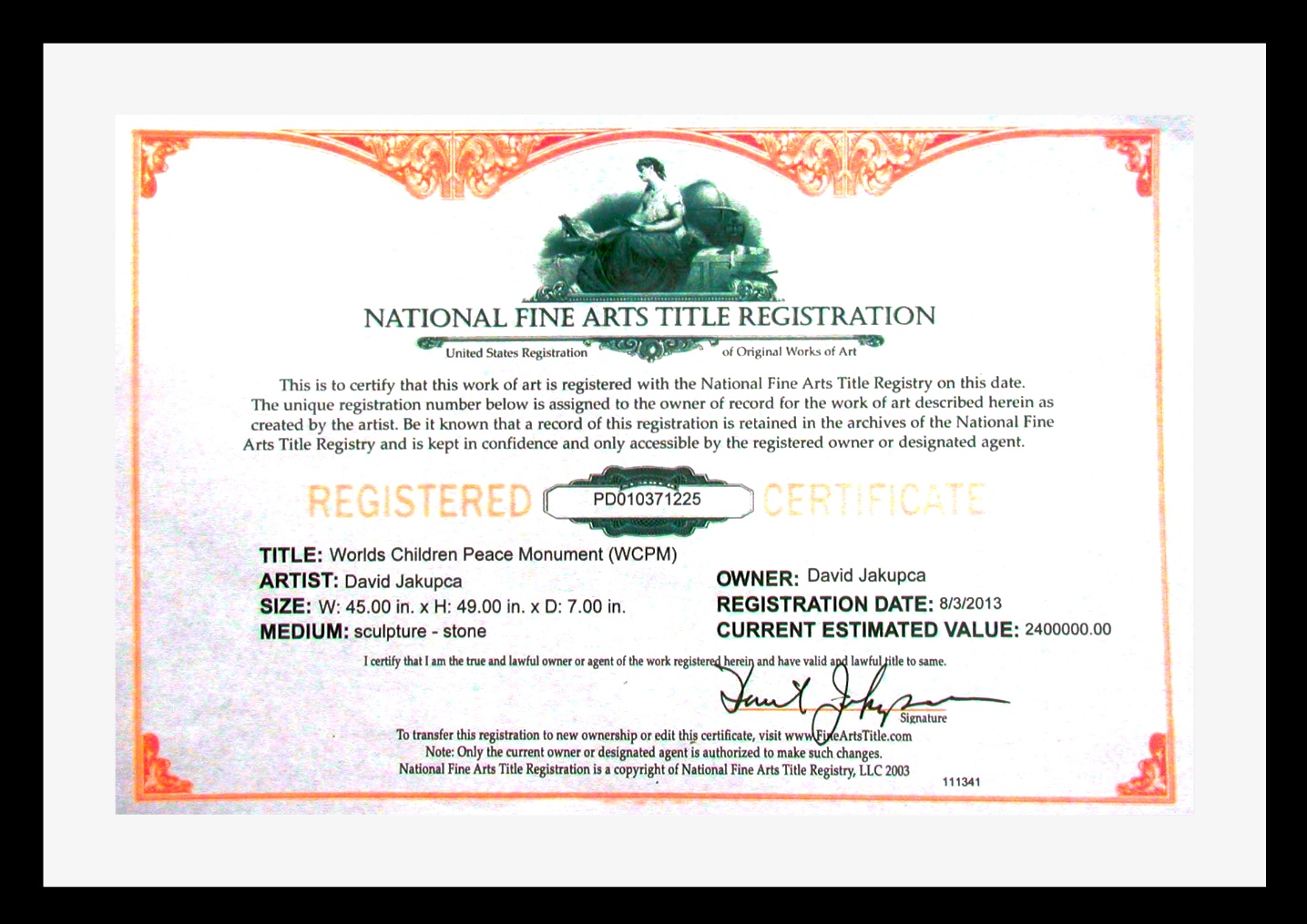 NATIONAL FINE ARTS TITLE REGISTRATION

United States Registration of Original Works of Art

This is to certify that this work of art is registered with the National Fine Arts Title Registry on this date. The unique registration number below is assigned to the owner of record for the work of art described herein as created by the artist. Be it known that a record of this registration is retained in the archives of the National Fine Arts Title Registry and is kept in confidence and only accessible by the registered owner or designated agent.

REGISTERED PD010371225 CERTIFICATE

TITLE: Worlds Children Peace Monument (WCPM)
ARTIST: David Jakupca
SIZE: W: 45.00 in. x H: 49.00 in. x D: 7.00 in.
MEDIUM: sculpture - stone

OWNER: David Jakupca
REGISTRATION DATE: 8/3/2013
CURRENT ESTIMATED VALUE: 2400000.00

I certify that I am the true and lawful owner or agent of the work registered herein and have valid and lawful title to same.

Signature

To transfer this registration to new ownership or edit this certificate, visit www.FineArtsTitle.com
Note: Only the current owner or designated agent is authorized to make such changes.
National Fine Arts Title Registration is a copyright of National Fine Arts Title Registry, LLC 2003

111341